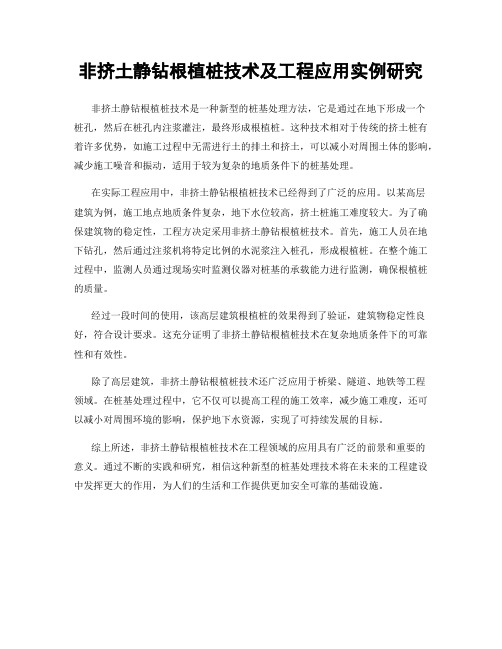 非挤土静钻根植桩技术及工程应用实例研究

非挤土静钻根植桩技术是一种新型的桩基处理方法，它是通过在地下形成一个桩孔，然后在桩孔内注浆灌注，最终形成根植桩。这种技术相对于传统的挤土桩有着许多优势，如施工过程中无需进行土的排土和挤土，可以减小对周围土体的影响，减少施工噪音和振动，适用于较为复杂的地质条件下的桩基处理。

在实际工程应用中，非挤土静钻根植桩技术已经得到了广泛的应用。以某高层建筑为例，施工地点地质条件复杂，地下水位较高，挤土桩施工难度较大。为了确保建筑物的稳定性，工程方决定采用非挤土静钻根植桩技术。首先，施工人员在地下钻孔，然后通过注浆机将特定比例的水泥浆注入桩孔，形成根植桩。在整个施工过程中，监测人员通过现场实时监测仪器对桩基的承载能力进行监测，确保根植桩的质量。

经过一段时间的使用，该高层建筑根植桩的效果得到了验证，建筑物稳定性良好，符合设计要求。这充分证明了非挤土静钻根植桩技术在复杂地质条件下的可靠性和有效性。

除了高层建筑，非挤土静钻根植桩技术还广泛应用于桥梁、隧道、地铁等工程领域。在桩基处理过程中，它不仅可以提高工程的施工效率，减少施工难度，还可以减小对周围环境的影响，保护地下水资源，实现了可持续发展的目标。

综上所述，非挤土静钻根植桩技术在工程领域的应用具有广泛的前景和重要的意义。通过不断的实践和研究，相信这种新型的桩基处理技术将在未来的工程建设中发挥更大的作用，为人们的生活和工作提供更加安全可靠的基础设施。